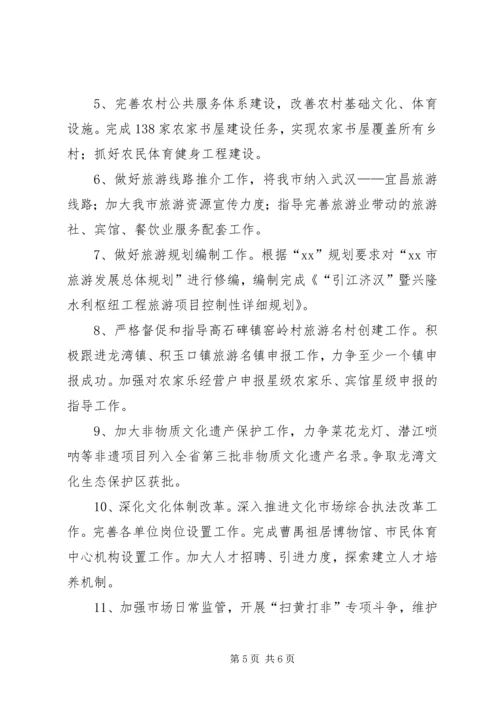 5、完善农村公共服务体系建设，改善农村基础文化、体育设施。完成138家农家书屋建设任务，实现农家书屋覆盖所有乡村；抓好农民体育健身工程建设。

6、做好旅游线路推介工作，将我市纳入武汉——宜昌旅游线路；加大我市旅游资源宣传力度；指导完善旅游业带动的旅游社、宾馆、餐饮业服务配套工作。

7、做好旅游规划编制工作。根据“xx”规划要求对“xx市旅游发展总体规划”进行修编，编制完成《“引江济汉”暨兴隆水利枢纽工程旅游项目控制性详细规划》。

8、严格督促和指导高石碑镇窑岭村旅游名村创建工作。积极跟进龙湾镇、积玉口镇旅游名镇申报工作，力争至少一个镇申报成功。加强对农家乐经营户申报星级农家乐、宾馆星级申报的指导工作。

9、加大非物质文化遗产保护工作，力争菜花龙灯、潜江唢呐等非遗项目列入全省第三批非物质文化遗产名录。争取龙湾文化生态保护区获批。

10、深化文化体制改革。深入推进文化市场综合执法改革工作。完善各单位岗位设置工作。完成曹禺祖居博物馆、市民体育中心机构设置工作。加大人才招聘、引进力度，探索建立人才培养机制。

11、加强市场日常监管，开展“扫黄打非”专项斗争，维护

第5页 共6页